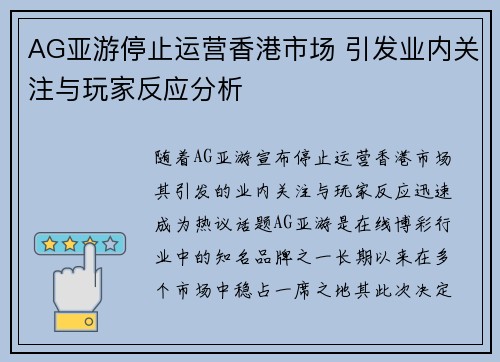 AG亚游停止运营香港市场 引发业内关注与玩家反应分析

随着AG亚游宣布停止运营香港市场其引发的业内关注与玩家反应迅速成为热议话题AG亚游是在线博彩行业中的知名品牌之一长期以来在多个市场中稳占一席之地其此次决定